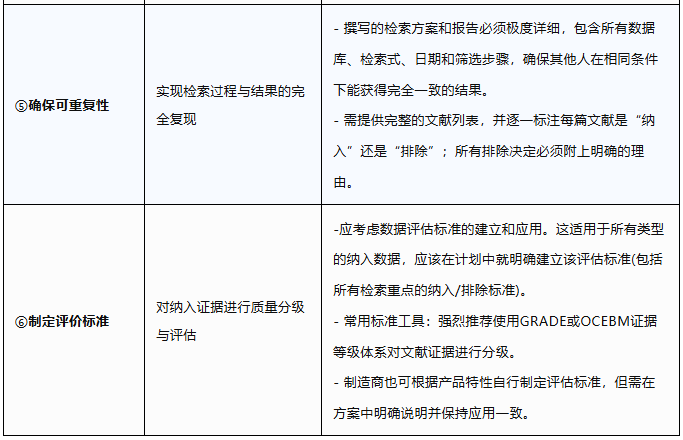 | ⑤确保可重复性 | 实现检索过程与结果的完全复现 | - 撰写的检索方案和报告必须极度详细，包含所有数据库、检索式、日期和筛选步骤，确保其他人在相同条件下能获得完全一致的结果。 - 需提供完整的文献列表，并逐一标注每篇文献是“纳入”还是“排除”；所有排除决定必须附上明确的理由。 |
|---|---|---|
| ⑥制定评价标准 | 对纳入证据进行质量分级与评估 | -应考虑数据评估标准的建立和应用。这适用于所有类型的纳入数据，应该在计划中就明确建立该评估标准(包括所有检索重点的纳入/排除标准)。 - 常用标准工具：强烈推荐使用GRADE或OCEBM证据等级体系对文献证据进行分级。 - 制造商也可根据产品特性自行制定评估标准，但需在方案中明确说明并保持应用一致。 |